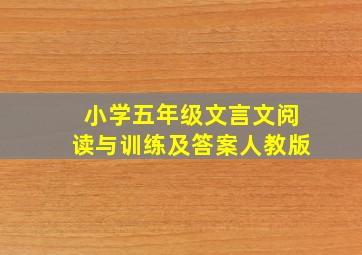 小学五年级文言文阅读与训练及答案人教版